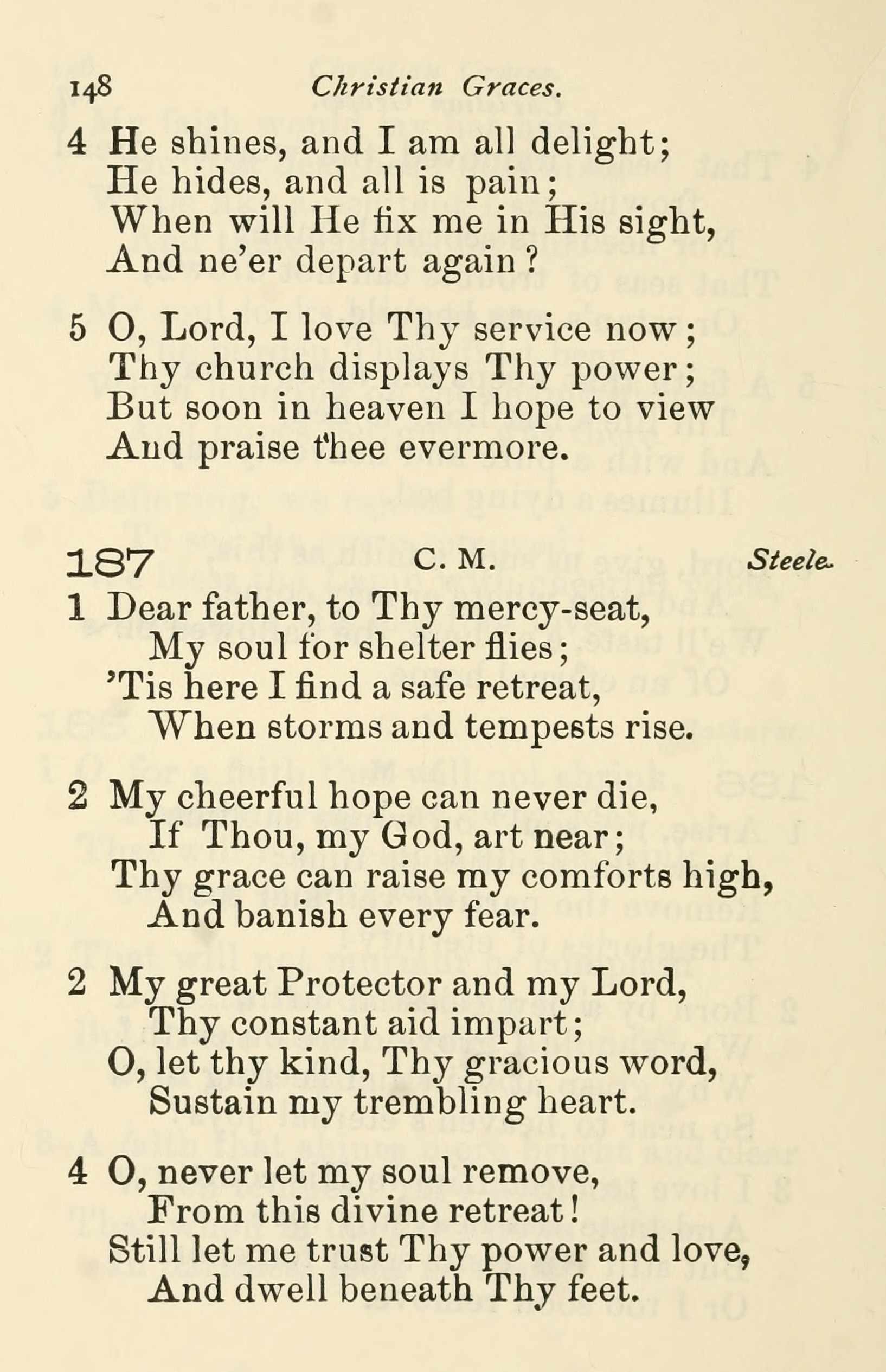 148 Christian Graces.

4 He shines, and I am all delight;
He hides, and all is pain;
When will He fix me in His sight,
And ne'er depart again?

5 O, Lord, I love Thy service now;
Thy church displays Thy power;
But soon in heaven I hope to view
And praise thee evermore.

187 C. M. Steele.

1 Dear father, to Thy mercy-seat,
My soul for shelter flies;
'Tis here I find a safe retreat,
When storms and tempests rise.

2 My cheerful hope can never die,
If Thou, my God, art near;
Thy grace can raise my comforts high,
And banish every fear.

2 My great Protector and my Lord,
Thy constant aid impart;
O, let thy kind, Thy gracious word,
Sustain my trembling heart.

4 O, never let my soul remove,
From this divine retreat!
Still let me trust Thy power and love,
And dwell beneath Thy feet.